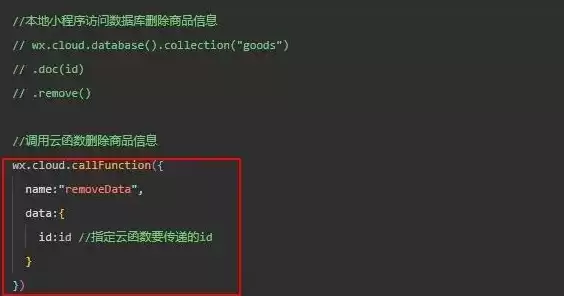 //本地小程序访问数据库删除商品信息
// wx.cloud.database().collection("goods")
// .doc(id)
// .remove()

//调用云函数删除商品信息
wx.cloud.callFunction({
name:"removeData",
data:{
id:id //指定云函数要传递的id
}
})